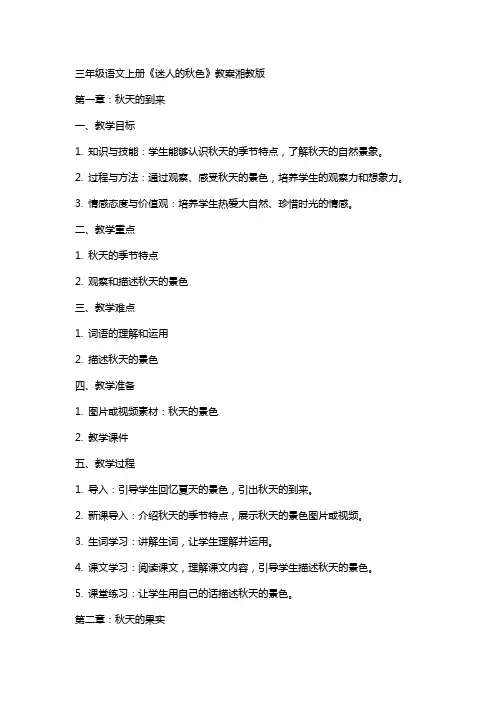 三年级语文上册《迷人的秋色》教案湘教版

第一章：秋天的到来

一、教学目标

1. 知识与技能：学生能够认识秋天的季节特点，了解秋天的自然景象。

2. 过程与方法：通过观察、感受秋天的景色，培养学生的观察力和想象力。

3. 情感态度与价值观：培养学生热爱大自然、珍惜时光的情感。

二、教学重点

1. 秋天的季节特点

2. 观察和描述秋天的景色

三、教学难点

1. 词语的理解和运用

2. 描述秋天的景色

四、教学准备

1. 图片或视频素材：秋天的景色

2. 教学课件

五、教学过程

1. 导入：引导学生回忆夏天的景色，引出秋天的到来。

2. 新课导入：介绍秋天的季节特点，展示秋天的景色图片或视频。

3. 生词学习：讲解生词，让学生理解并运用。

4. 课文学习：阅读课文，理解课文内容，引导学生描述秋天的景色。

5. 课堂练习：让学生用自己的话描述秋天的景色。

第二章：秋天的果实